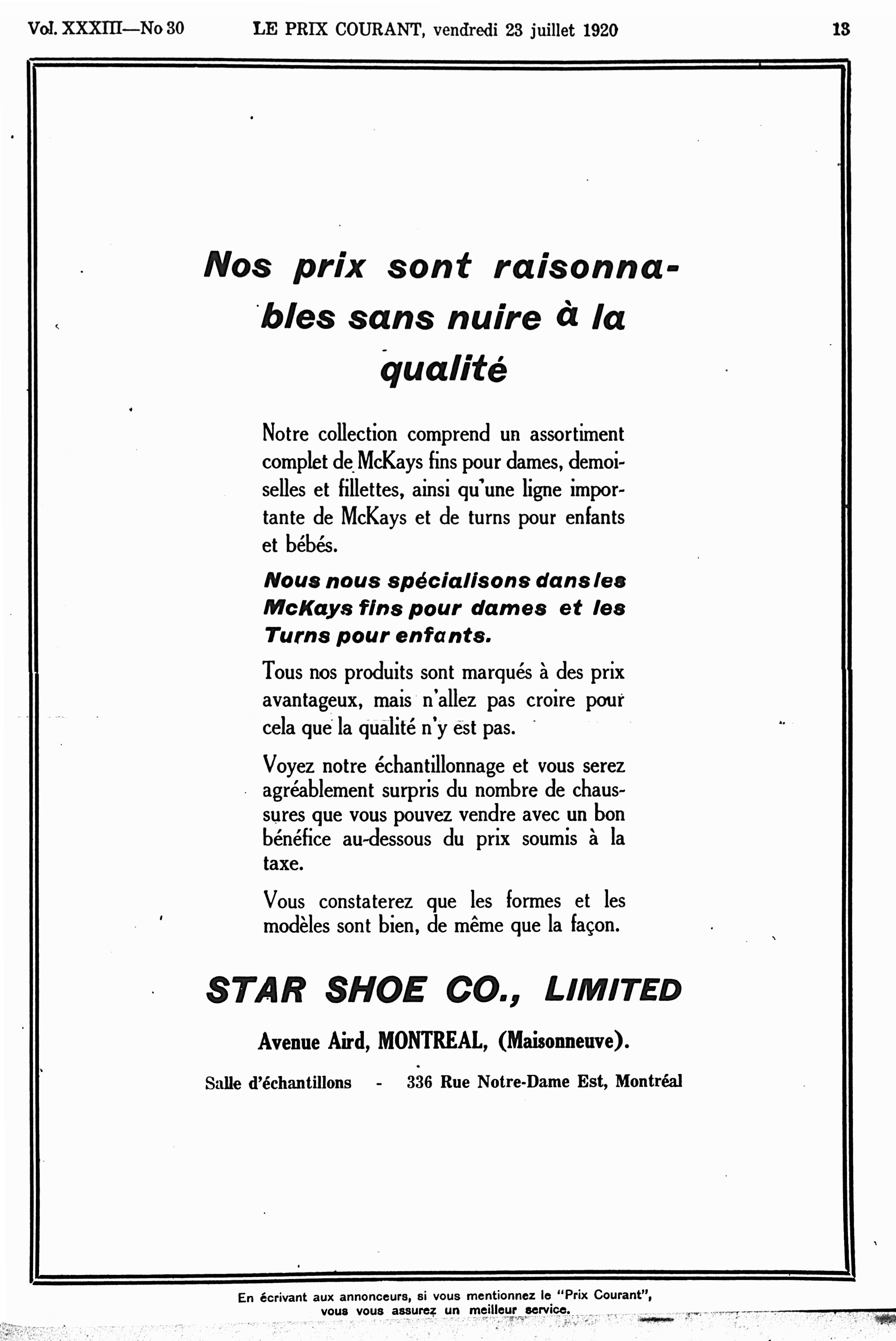 Vol. XXXIII—No 30 LE PRIX COURANT, vendredi 23 juillet 1920 13

Nos prix sont raisonnables sans nuire à la qualité

Notre collection comprend un assortiment complet de McKays fins pour dames, demoiselles et fillettes, ainsi qu'une ligne importante de McKays et de turns pour enfants et bébés.

Nous nous spécialisons dans les McKays fins pour dames et les Turns pour enfants.

Tous nos produits sont marqués à des prix avantageux, mais n'allez pas croire pour cela que la qualité n'y est pas.

Voyez notre échantillonnage et vous serez agréablement surpris du nombre de chaussures que vous pouvez vendre avec un bon bénéfice au-dessous du prix soumis à la taxe.

Vous constaterez que les formes et les modèles sont bien, de même que la façon.

STAR SHOE CO., LIMITED

Avenue Aird, MONTREAL, (Maisonneuve).

Salle d'échantillons - 336 Rue Notre-Dame Est, Montréal

En écrivant aux annonceurs, si vous mentionnez le "Prix Courant", vous vous assurez un meilleur service.